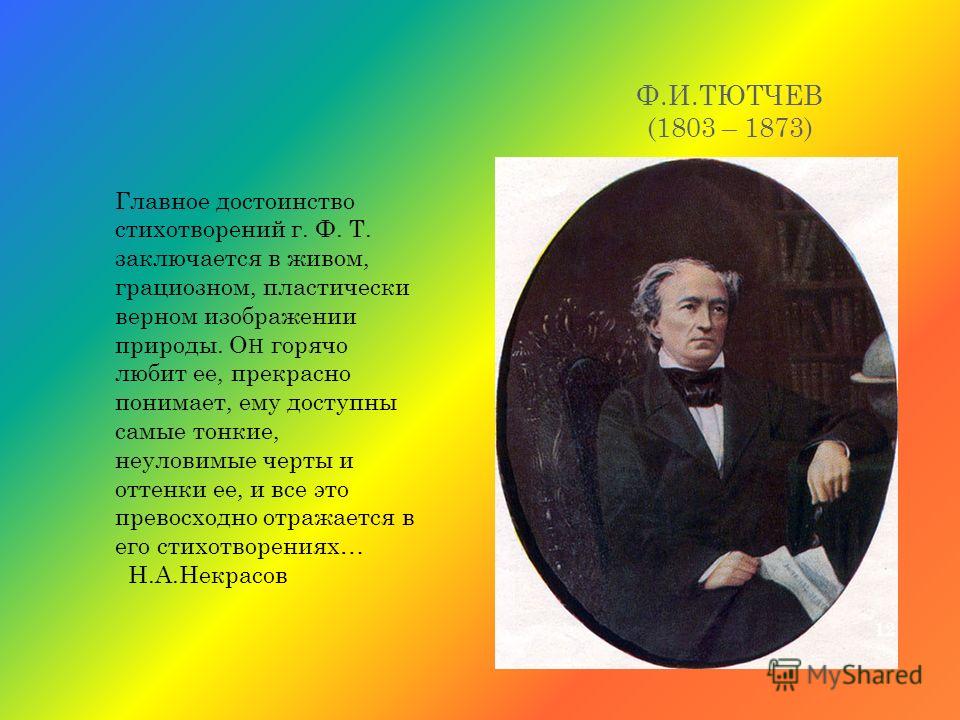 Ф.И.ТЮТЧЕВ
(1803 – 1873)

Главное достоинство стихотворений г. Ф. Т. заключается в живом, грациозном, пластически верном изображении природы. Он горячо любит ее, прекрасно понимает, ему доступны самые тонкие, неуловимые черты и оттенки ее, и все это превосходно отражается в его стихотворениях…
Н.А.Некрасов

MyShared